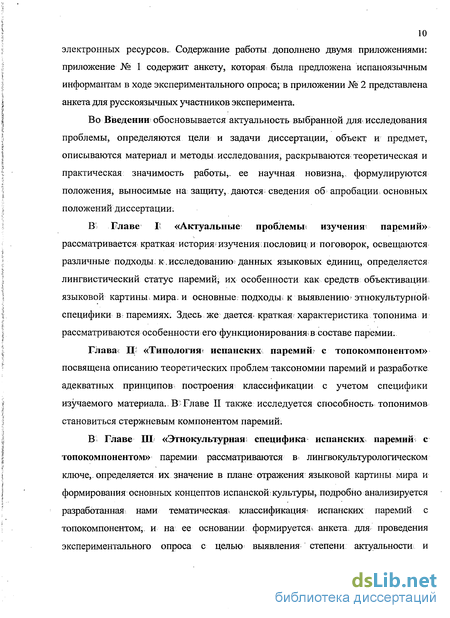 10

электронных ресурсов. Содержание работы дополнено двумя приложениями: приложение № 1 содержит анкету, которая была предложена испаноязычным информантам в ходе экспериментального опроса; в приложении № 2 представлена анкета для русскоязычных участников эксперимента.

Во Введении обосновывается актуальность выбранной для исследования проблемы, определяются цели и задачи диссертации, объект и предмет, описываются материал и методы исследования, раскрываются теоретическая и практическая значимость работы, ее научная новизна, формулируются положения, выносимые на защиту, даются сведения об апробации основных положений диссертации.

В Главе I «Актуальные проблемы изучения паремий» рассматривается краткая история изучения пословиц и поговорок, освещаются различные подходы к исследованию данных языковых единиц, определяется лингвистический статус паремий, их особенности как средств объективации языковой картины мира и основные подходы к выявлению этнокультурной специфики в паремиях. Здесь же дается краткая характеристика топонима и рассматриваются особенности его функционирования в составе паремии.

Глава II «Типология испанских паремий с топокомпонентом» посвящена описанию теоретических проблем таксономии паремий и разработке адекватных принципов построения классификации с учетом специфики изучаемого материала. В Главе II также исследуется способность топонимов становиться стержневым компонентом паремий.

В Главе III «Этнокультурная специфика испанских паремий с топокомпонентом» паремии рассматриваются в лингвокультурологическом ключе, определяется их значение в плане отражения языковой картины мира и формирования основных концептов испанской культуры, подробно анализируется разработанная нами тематическая классификация испанских паремий с топокомпонентом, и на ее основании формируется анкета для проведения экспериментального опроса с целью выявления степени актуальности и

dsLib.net
библиотека диссертаций